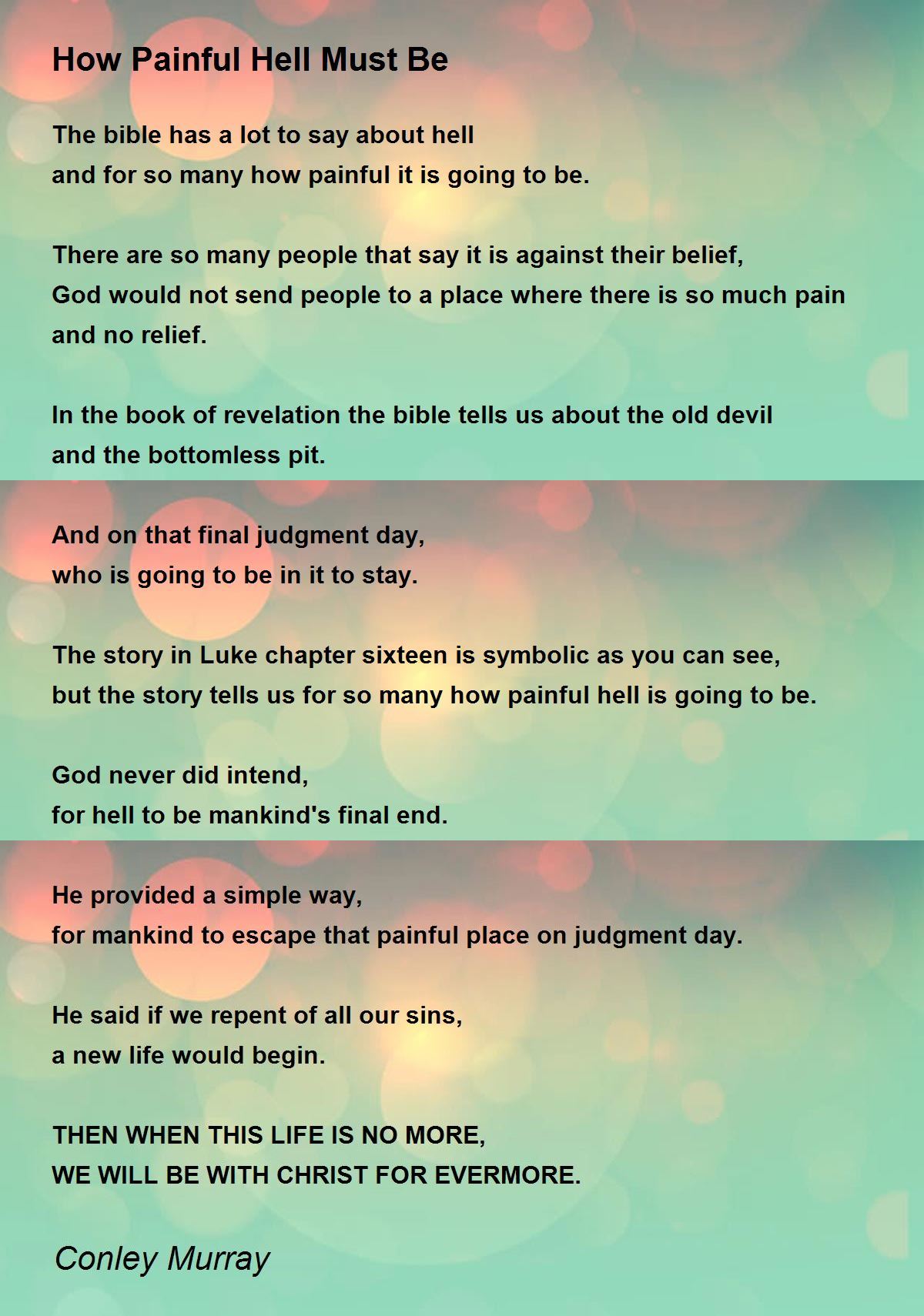 How Painful Hell Must Be

The bible has a lot to say about hell
and for so many how painful it is going to be.

There are so many people that say it is against their belief,
God would not send people to a place where there is so much pain
and no relief.

In the book of revelation the bible tells us about the old devil
and the bottomless pit.

And on that final judgment day,
who is going to be in it to stay.

The story in Luke chapter sixteen is symbolic as you can see,
but the story tells us for so many how painful hell is going to be.

God never did intend,
for hell to be mankind's final end.

He provided a simple way,
for mankind to escape that painful place on judgment day.

He said if we repent of all our sins,
a new life would begin.

THEN WHEN THIS LIFE IS NO MORE,
WE WILL BE WITH CHRIST FOR EVERMORE.

Conley Murray